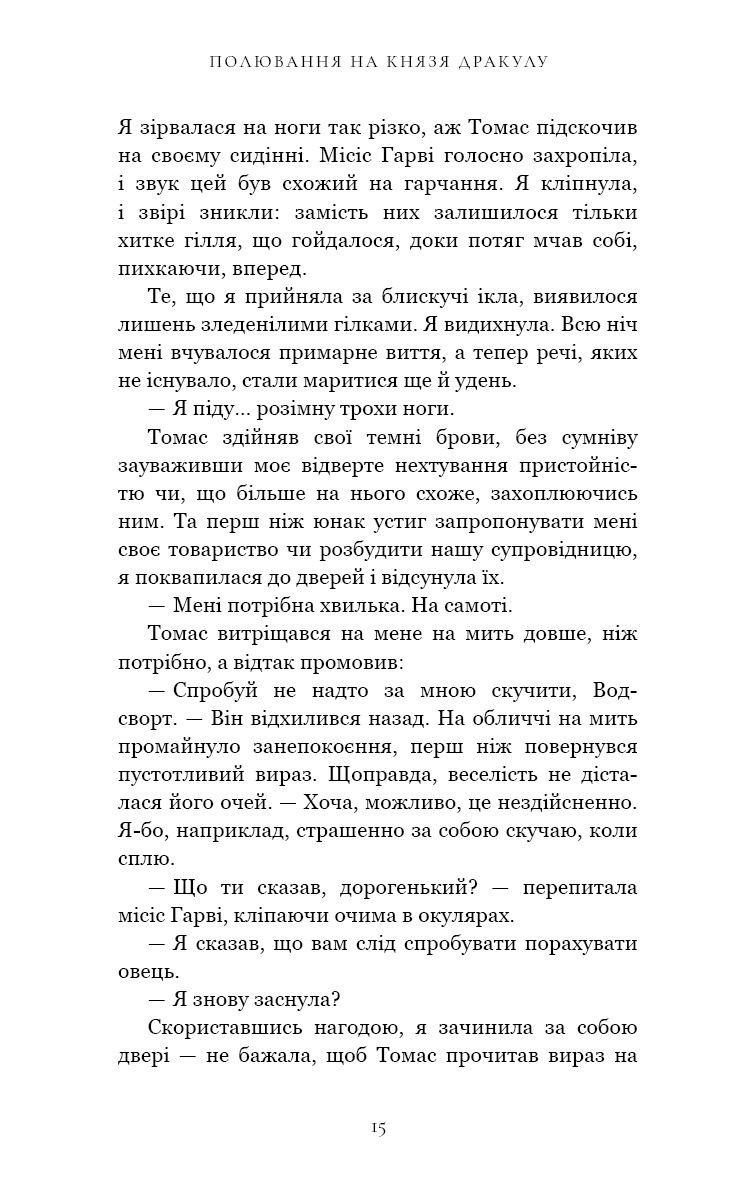 ПОЛЮВАННЯ НА КНЯЗЯ ДРАКУЛУ

Я зірвалася на ноги так різко, аж Томас підскочив на своєму сидінні. Місіс Гарві голосно захропіла, і звук цей був схожий на гарчання. Я кліпнула, і звірі зникли: замість них залишилося тільки хитке гілля, що гойдалося, доки потяг мчав собі, пихкаючи, вперед.

Те, що я прийняла за блискучі ікла, виявилося лишень зледенілими гілками. Я видихнула. Всю ніч мені вчувалося примарне виття, а тепер речі, яких не існувало, стали маритися ще й удень.

— Я піду... розімну трохи ноги.

Томас здійняв свої темні брови, без сумніву зауваживши моє відверте нехтування пристойністю чи, що більше на нього схоже, захоплюючись ним. Та перш ніж юнак устиг запропонувати мені своє товариство чи розбудити нашу супровідницю, я поквапилася до дверей і відсунула їх.

— Мені потрібна хвилька. На самоті.

Томас витріщався на мене на мить довше, ніж потрібно, а відтак промовив:

— Спробуй не надто за мною скучити, Водсворт. — Він відхилився назад. На обличчі на мить промайнуло занепокоєння, перш ніж повернувся пустотливий вираз. Щоправда, веселість не дісталася його очей. — Хоча, можливо, це нездійсненно. Я-бо, наприклад, страшенно за собою скучаю, коли сплю.

— Що ти сказав, дорогенький? — перепитала місіс Гарві, кліпаючи очима в окулярах.

— Я сказав, що вам слід спробувати порахувати овець.

— Я знову заснула?

Скориставшись нагодою, я зачинила за собою двері — не бажала, щоб Томас прочитав вираз на

15